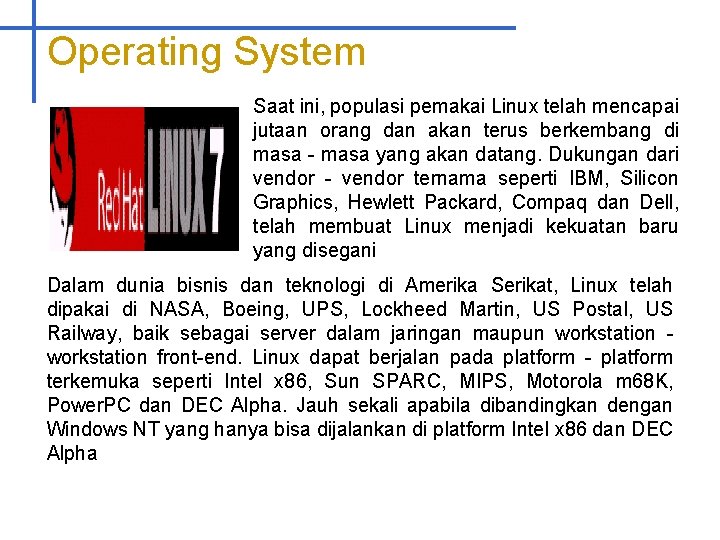 Operating System

RedHat LINUX 7

Saat ini, populasi pemakai Linux telah mencapai jutaan orang dan akan terus berkembang di masa - masa yang akan datang. Dukungan dari vendor - vendor ternama seperti IBM, Silicon Graphics, Hewlett Packard, Compaq dan Dell, telah membuat Linux menjadi kekuatan baru yang disegani

Dalam dunia bisnis dan teknologi di Amerika Serikat, Linux telah dipakai di NASA, Boeing, UPS, Lockheed Martin, US Postal, US Railway, baik sebagai server dalam jaringan maupun workstation - workstation front-end. Linux dapat berjalan pada platform - platform terkemuka seperti Intel x86, Sun SPARC, MIPS, Motorola m68K, PowerPC dan DEC Alpha. Jauh sekali apabila dibandingkan dengan Windows NT yang hanya bisa dijalankan di platform Intel x86 dan DEC Alpha